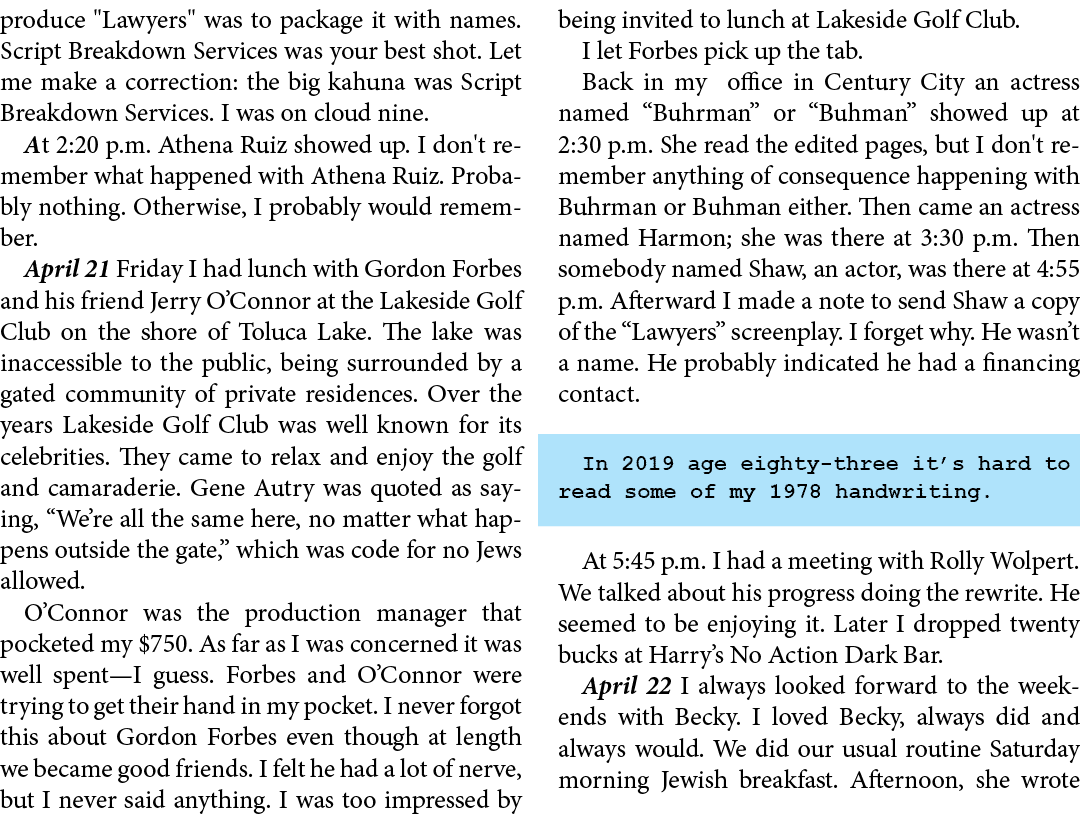 produce "Lawyers" was to package it with names. Script Breakdown Services was your best shot. Let me make a correction: the big kahuna was Script Breakdown Services. I was on cloud nine.

At 2:20 p.m. Athena Ruiz showed up. I don't remember what happened with Athena Ruiz. Probably nothing. Otherwise, I probably would remember.

April 21 Friday I had lunch with Gordon Forbes and his friend Jerry O'Connor at the Lakeside Golf Club on the shore of Toluca Lake. The lake was inaccessible to the public, being surrounded by a gated community of private residences. Over the years Lakeside Golf Club was well known for its celebrities. They came to relax and enjoy the golf and camaraderie. Gene Autry was quoted as saying, "We're all the same here, no matter what happens outside the gate," which was code for no Jews allowed.

O'Connor was the production manager that pocketed my $750. As far as I was concerned it was well spent—I guess. Forbes and O'Connor were trying to get their hand in my pocket. I never forgot this about Gordon Forbes even though at length we became good friends. I felt he had a lot of nerve, but I never said anything. I was too impressed by being invited to lunch at Lakeside Golf Club.

I let Forbes pick up the tab.

Back in my office in Century City an actress named "Buhrman" or "Buhman" showed up at 2:30 p.m. She read the edited pages, but I don't remember anything of consequence happening with Buhrman or Buhman either. Then came an actress named Harmon; she was there at 3:30 p.m. Then somebody named Shaw, an actor, was there at 4:55 p.m. Afterward I made a note to send Shaw a copy of the "Lawyers" screenplay. I forget why. He wasn't a name. He probably indicated he had a financing contact.

In 2019 age eighty-three it's hard to read some of my 1978 handwriting.

At 5:45 p.m. I had a meeting with Rolly Wolpert. We talked about his progress doing the rewrite. He seemed to be enjoying it. Later I dropped twenty bucks at Harry's No Action Dark Bar.

April 22 I always looked forward to the weekends with Becky. I loved Becky, always did and always would. We did our usual routine Saturday morning Jewish breakfast. Afternoon, she wrote